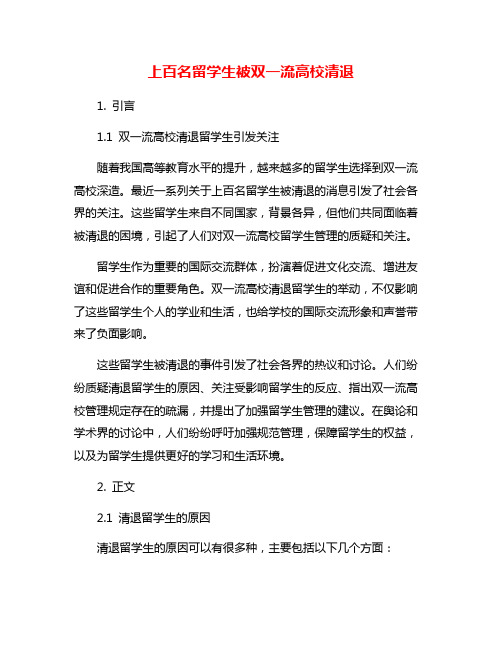 上百名留学生被双一流高校清退

1. 引言

1.1 双一流高校清退留学生引发关注

随着我国高等教育水平的提升，越来越多的留学生选择到双一流高校深造。最近一系列关于上百名留学生被清退的消息引发了社会各界的关注。这些留学生来自不同国家，背景各异，但他们共同面临着被清退的困境，引起了人们对双一流高校留学生管理的质疑和关注。

留学生作为重要的国际交流群体，扮演着促进文化交流、增进友谊和促进合作的重要角色。双一流高校清退留学生的举动，不仅影响了这些留学生个人的学业和生活，也给学校的国际交流形象和声誉带来了负面影响。

这些留学生被清退的事件引发了社会各界的热议和讨论。人们纷纷质疑清退留学生的原因、关注受影响留学生的反应、指出双一流高校管理规定存在的疏漏，并提出了加强留学生管理的建议。在舆论和学术界的讨论中，人们纷纷呼吁加强规范管理，保障留学生的权益，以及为留学生提供更好的学习和生活环境。

2. 正文

2.1 清退留学生的原因

清退留学生的原因可以有很多种，主要包括以下几个方面：